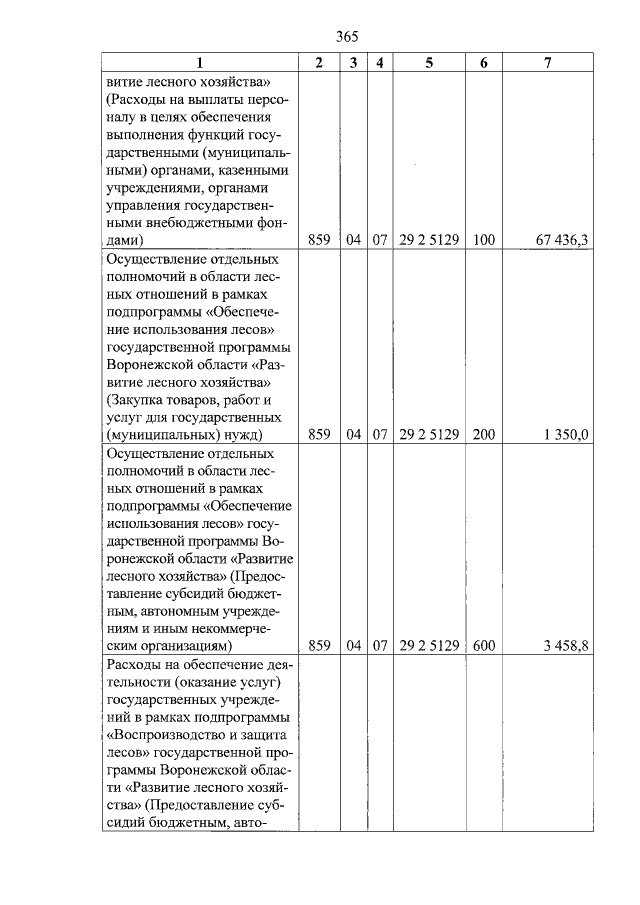 365

| 1 | 2 | 3 | 4 | 5 | 6 | 7 |
|---|---|---|---|---|---|---|
| витие лесного хозяйства» (Расходы на выплаты персоналу в целях обеспечения выполнения функций государственными (муниципальными) органами, казенными учреждениями, органами управления государственными внебюджетными фондами) | 859 | 04 | 07 | 29 2 5129 | 100 | 67 436,3 |
| Осуществление отдельных полномочий в области лесных отношений в рамках подпрограммы «Обеспечение использования лесов» государственной программы Воронежской области «Развитие лесного хозяйства» (Закупка товаров, работ и услуг для государственных (муниципальных) нужд) | 859 | 04 | 07 | 29 2 5129 | 200 | 1 350,0 |
| Осуществление отдельных полномочий в области лесных отношений в рамках подпрограммы «Обеспечение использования лесов» государственной программы Воронежской области «Развитие лесного хозяйства» (Предоставление субсидий бюджетным, автономным учреждениям и иным некоммерческим организациям) | 859 | 04 | 07 | 29 2 5129 | 600 | 3 458,8 |
| Расходы на обеспечение деятельности (оказание услуг) государственных учреждений в рамках подпрограммы «Воспроизводство и защита лесов» государственной программы Воронежской области «Развитие лесного хозяйства» (Предоставление субсидий бюджетным, авто- | | | | | | |